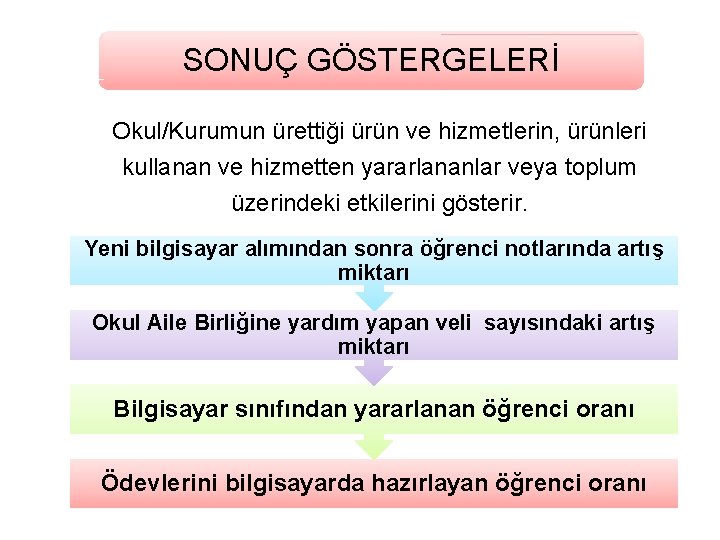 SONUÇ GÖSTERGELERİ

Okul/Kurumun ürettiği ürün ve hizmetlerin, ürünleri kullanan ve hizmetten yararlananlar veya toplum üzerindeki etkilerini gösterir.

Yeni bilgisayar alımından sonra öğrenci notlarında artış miktarı

Okul Aile Birliğine yardım yapan veli sayısındaki artış miktarı

Bilgisayar sınıfından yararlanan öğrenci oranı

Ödevlerini bilgisayarda hazırlayan öğrenci oranı